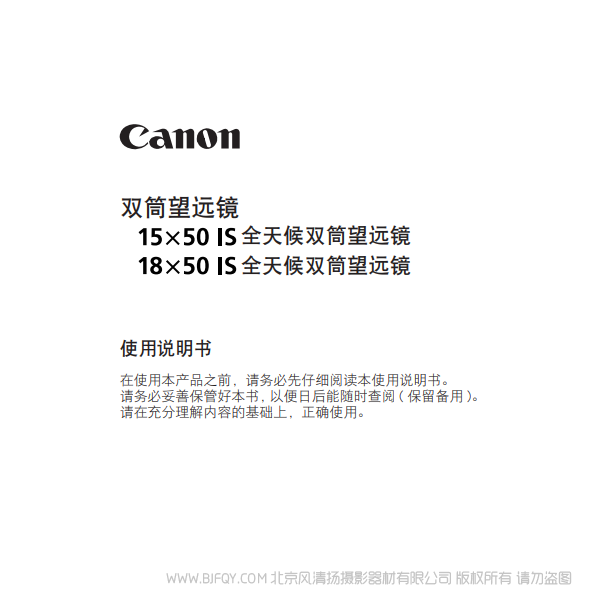 Canon

双筒望远镜
15×50 IS 全天候双筒望远镜
18×50 IS 全天候双筒望远镜

使用说明书

在使用本产品之前，请务必先仔细阅读本使用说明书。
请务必妥善保管好本书，以便日后能随时查阅（保留备用）。
请在充分理解内容的基础上，正确使用。

WWW.BJFQY.COM 北京风清扬摄影器材有限公司 版权所有 请勿盗图